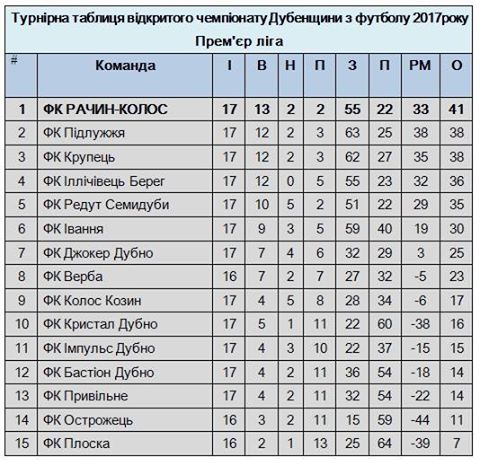 Турнірна таблиця відкритого чемпіонату Дубенщини з футболу 2017року

Прем'єр ліга

| # | Команда | І | В | Н | П | З | П | РМ | О |
|---|---|---|---|---|---|---|---|---|---|
| 1 | ФК РАЧИН-КОЛОС | 17 | 13 | 2 | 2 | 55 | 22 | 33 | 41 |
| 2 | ФК Підлужжя | 17 | 12 | 2 | 3 | 63 | 25 | 38 | 38 |
| 3 | ФК Крупець | 17 | 12 | 2 | 3 | 62 | 27 | 35 | 38 |
| 4 | ФК Іллічівець Берег | 17 | 12 | 0 | 5 | 55 | 23 | 32 | 36 |
| 5 | ФК Редут Семидуби | 17 | 10 | 5 | 2 | 51 | 22 | 29 | 35 |
| 6 | ФК Івання | 17 | 9 | 3 | 5 | 59 | 40 | 19 | 30 |
| 7 | ФК Джокер Дубно | 17 | 7 | 4 | 6 | 32 | 29 | 3 | 25 |
| 8 | ФК Верба | 16 | 7 | 2 | 7 | 27 | 32 | -5 | 23 |
| 9 | ФК Колос Козин | 17 | 4 | 5 | 8 | 28 | 34 | -6 | 17 |
| 10 | ФК Кристал Дубно | 17 | 5 | 1 | 11 | 22 | 60 | -38 | 16 |
| 11 | ФК Імпульс Дубно | 17 | 4 | 3 | 10 | 22 | 37 | -15 | 15 |
| 12 | ФК Бастіон Дубно | 17 | 4 | 2 | 11 | 36 | 54 | -18 | 14 |
| 13 | ФК Привільне | 17 | 4 | 2 | 11 | 32 | 54 | -22 | 14 |
| 14 | ФК Острожець | 16 | 3 | 2 | 11 | 15 | 59 | -44 | 11 |
| 15 | ФК Плоска | 16 | 2 | 1 | 13 | 25 | 64 | -39 | 7 |